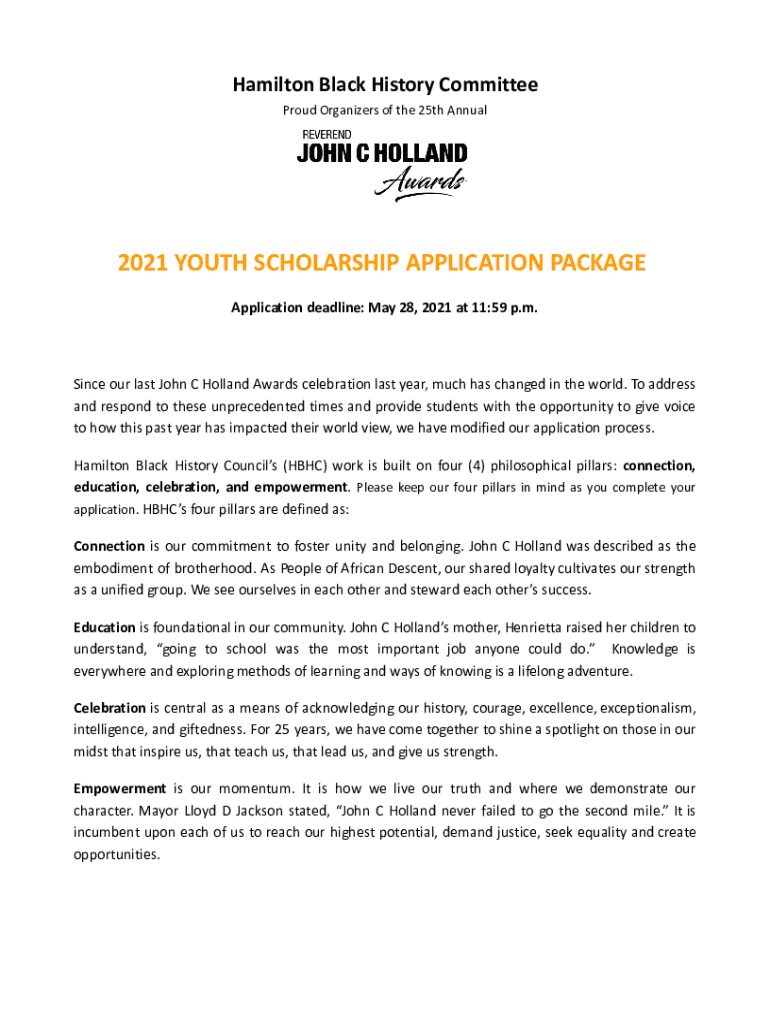 Hamilton Black History Committee

Proud Organizers of the 25th Annual

REVEREND
JOHN C HOLLAND
Awards

2021 YOUTH SCHOLARSHIP APPLICATION PACKAGE

Application deadline: May 28, 2021 at 11:59 p.m.

Since our last John C Holland Awards celebration last year, much has changed in the world. To address and respond to these unprecedented times and provide students with the opportunity to give voice to how this past year has impacted their world view, we have modified our application process.

Hamilton Black History Council's (HBHC) work is built on four (4) philosophical pillars: connection, education, celebration, and empowerment. Please keep our four pillars in mind as you complete your application. HBHC's four pillars are defined as:

Connection is our commitment to foster unity and belonging. John C Holland was described as the embodiment of brotherhood. As People of African Descent, our shared loyalty cultivates our strength as a unified group. We see ourselves in each other and steward each other's success.

Education is foundational in our community. John C Holland's mother, Henrietta raised her children to understand, "going to school was the most important job anyone could do." Knowledge is everywhere and exploring methods of learning and ways of knowing is a lifelong adventure.

Celebration is central as a means of acknowledging our history, courage, excellence, exceptionalism, intelligence, and giftedness. For 25 years, we have come together to shine a spotlight on those in our midst that inspire us, that teach us, that lead us, and give us strength.

Empowerment is our momentum. It is how we live our truth and where we demonstrate our character. Mayor Lloyd D Jackson stated, "John C Holland never failed to go the second mile." It is incumbent upon each of us to reach our highest potential, demand justice, seek equality and create opportunities.